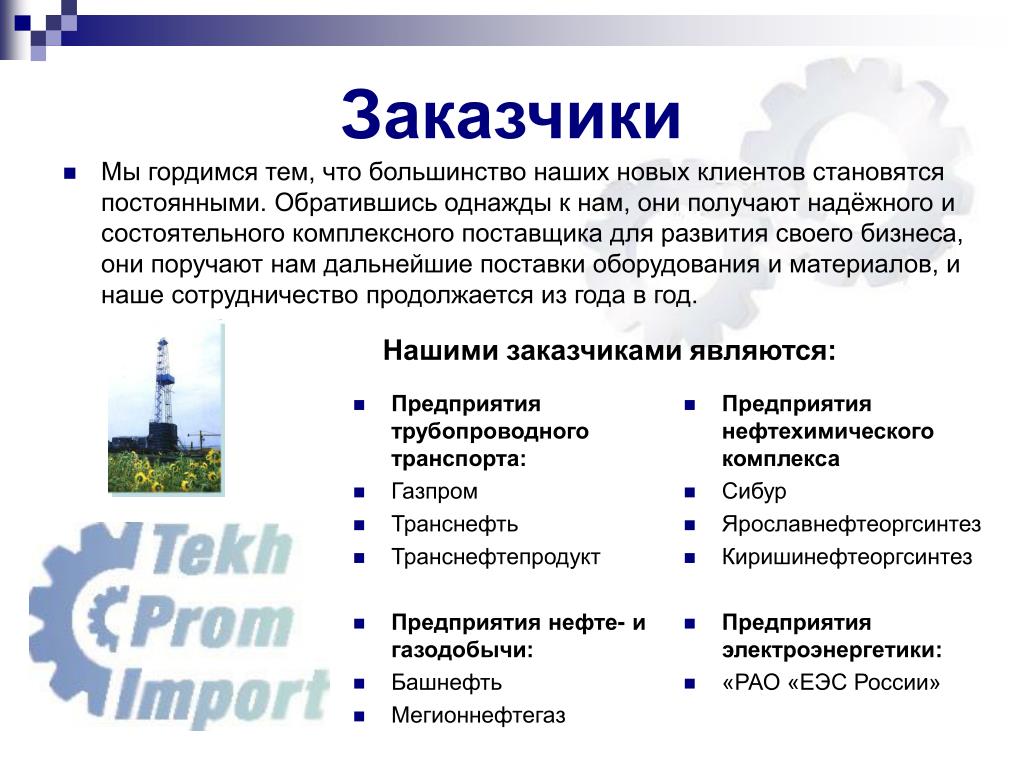 Заказчики

Мы гордимся тем, что большинство наших новых клиентов становятся постоянными. Обратившись однажды к нам, они получают надёжного и состоятельного комплексного поставщика для развития своего бизнеса, они поручают нам дальнейшие поставки оборудования и материалов, и наше сотрудничество продолжается из года в год.

Нашими заказчиками являются:

Предприятия трубопроводного транспорта:
Газпром
Транснефть
Транснефтепродукт

Предприятия нефте- и газодобычи:
Башнефть
Мегионнефтегаз

Предприятия нефтехимического комплекса
Сибур
Ярославнефтеоргсинтез
Киришинефтеоргсинтез

Предприятия электроэнергетики:
«РАО «ЕЭС России»

Tekh Prom Import